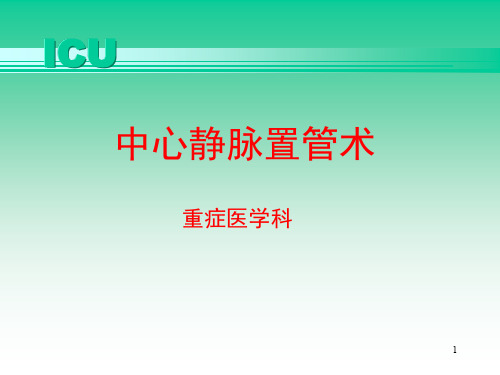 ICU

中心静脉置管术

重症医学科

1